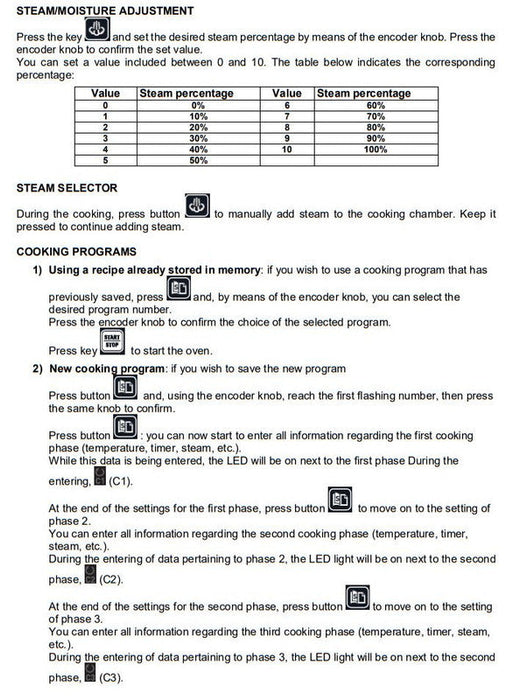 STEAM/MOISTURE ADJUSTMENT

Press the key and set the desired steam percentage by means of the encoder knob. Press the encoder knob to confirm the set value.
You can set a value included between 0 and 10. The table below indicates the corresponding percentage:

| Value | Steam percentage | Value | Steam percentage |
|---|---|---|---|
| 0 | 0% | 6 | 60% |
| 1 | 10% | 7 | 70% |
| 2 | 20% | 8 | 80% |
| 3 | 30% | 9 | 90% |
| 4 | 40% | 10 | 100% |
| 5 | 50% | | |

STEAM SELECTOR

During the cooking, press button to manually add steam to the cooking chamber. Keep it pressed to continue adding steam.

COOKING PROGRAMS

1) Using a recipe already stored in memory: if you wish to use a cooking program that has previously saved, press and, by means of the encoder knob, you can select the desired program number.
Press the encoder knob to confirm the choice of the selected program.
Press key START STOP to start the oven.

2) New cooking program: if you wish to save the new program
Press button and, using the encoder knob, reach the first flashing number, then press the same knob to confirm.
Press button : you can now start to enter all information regarding the first cooking phase (temperature, timer, steam, etc.).
While this data is being entered, the LED will be on next to the first phase During the entering, (C1).
At the end of the settings for the first phase, press button to move on to the setting of phase 2.
You can enter all information regarding the second cooking phase (temperature, timer, steam, etc.).
During the entering of data pertaining to phase 2, the LED light will be on next to the second phase, (C2).
At the end of the settings for the second phase, press button to move on to the setting of phase 3.
You can enter all information regarding the third cooking phase (temperature, timer, steam, etc.).
During the entering of data pertaining to phase 3, the LED light will be on next to the second phase, (C3).